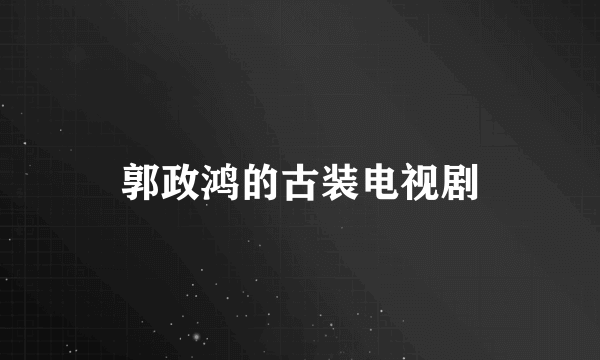 郭政鸿的古装电视剧